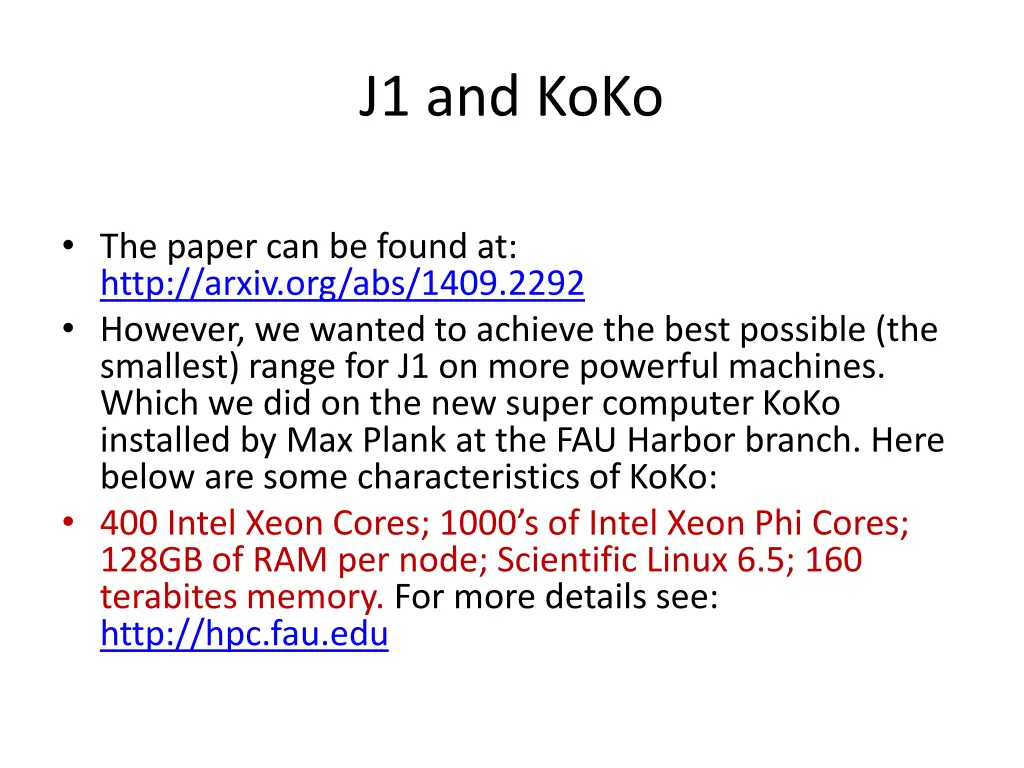 J1 and KoKo

• The paper can be found at: http://arxiv.org/abs/1409.2292
• However, we wanted to achieve the best possible (the smallest) range for J1 on more powerful machines. Which we did on the new super computer KoKo installed by Max Plank at the FAU Harbor branch. Here below are some characteristics of KoKo:
• 400 Intel Xeon Cores; 1000’s of Intel Xeon Phi Cores; 128GB of RAM per node; Scientific Linux 6.5; 160 terabites memory. For more details see: http://hpc.fau.edu